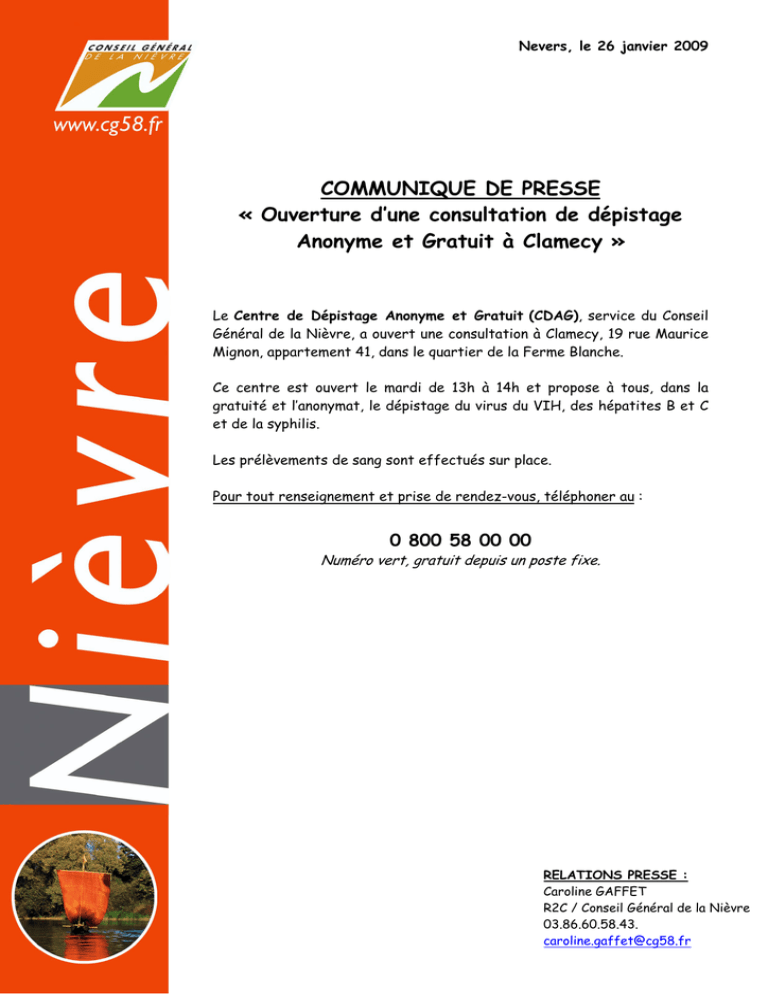 CONSEIL GÉNÉRAL
DE LA NIÈVRE

www.cg58.fr

Nièvre

Nevers, le 26 janvier 2009

COMMUNIQUE DE PRESSE
« Ouverture d'une consultation de dépistage Anonyme et Gratuit à Clamecy »

Le Centre de Dépistage Anonyme et Gratuit (CDAG), service du Conseil Général de la Nièvre, a ouvert une consultation à Clamecy, 19 rue Maurice Mignon, appartement 41, dans le quartier de la Ferme Blanche.

Ce centre est ouvert le mardi de 13h à 14h et propose à tous, dans la gratuité et l'anonymat, le dépistage du virus du VIH, des hépatites B et C et de la syphilis.

Les prélèvements de sang sont effectués sur place.

Pour tout renseignement et prise de rendez-vous, téléphoner au :

0 800 58 00 00
Numéro vert, gratuit depuis un poste fixe.

RELATIONS PRESSE :
Caroline GAFFET
R2C / Conseil Général de la Nièvre
03.86.60.58.43.
caroline.gaffet@cg58.fr